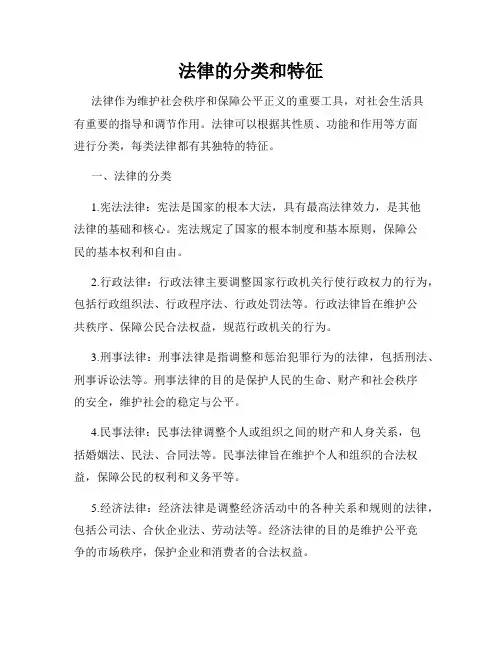 法律的分类和特征

法律作为维护社会秩序和保障公平正义的重要工具，对社会生活具有重要的指导和调节作用。法律可以根据其性质、功能和作用等方面进行分类，每类法律都有其独特的特征。

一、法律的分类

1.宪法法律：宪法是国家的根本大法，具有最高法律效力，是其他法律的基础和核心。宪法规定了国家的根本制度和基本原则，保障公民的基本权利和自由。

2.行政法律：行政法律主要调整国家行政机关行使行政权力的行为，包括行政组织法、行政程序法、行政处罚法等。行政法律旨在维护公共秩序、保障公民合法权益，规范行政机关的行为。

3.刑事法律：刑事法律是指调整和惩治犯罪行为的法律，包括刑法、刑事诉讼法等。刑事法律的目的是保护人民的生命、财产和社会秩序的安全，维护社会的稳定与公平。

4.民事法律：民事法律调整个人或组织之间的财产和人身关系，包括婚姻法、民法、合同法等。民事法律旨在维护个人和组织的合法权益，保障公民的权利和义务平等。

5.经济法律：经济法律是调整经济活动中的各种关系和规则的法律，包括公司法、合伙企业法、劳动法等。经济法律的目的是维护公平竞争的市场秩序，保护企业和消费者的合法权益。